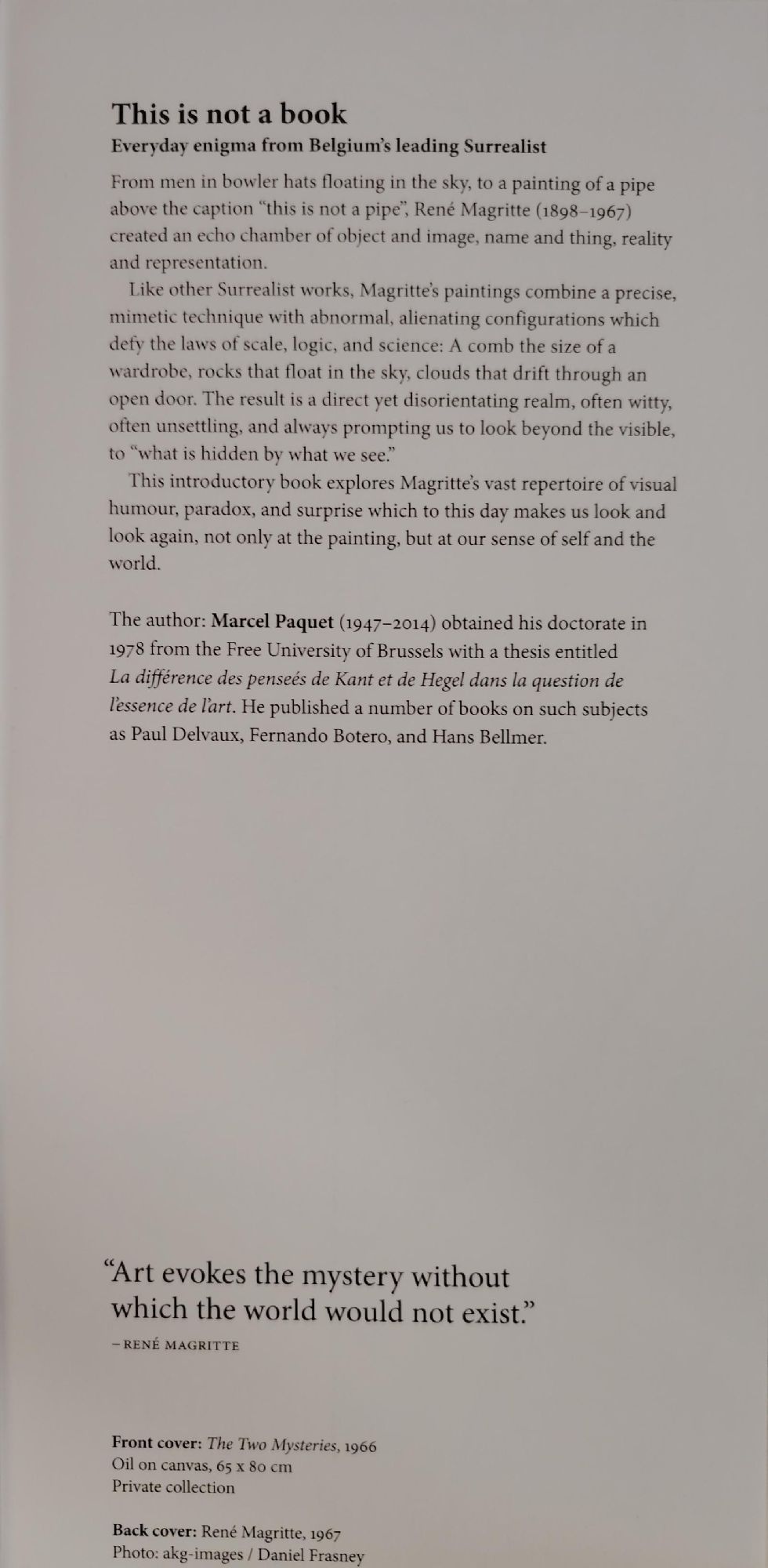 This is not a book
Everyday enigma from Belgium's leading Surrealist

From men in bowler hats floating in the sky, to a painting of a pipe above the caption "this is not a pipe", René Magritte (1898–1967) created an echo chamber of object and image, name and thing, reality and representation.

Like other Surrealist works, Magritte's paintings combine a precise, mimetic technique with abnormal, alienating configurations which defy the laws of scale, logic, and science: A comb the size of a wardrobe, rocks that float in the sky, clouds that drift through an open door. The result is a direct yet disorientating realm, often witty, often unsettling, and always prompting us to look beyond the visible, to "what is hidden by what we see."

This introductory book explores Magritte's vast repertoire of visual humour, paradox, and surprise which to this day makes us look and look again, not only at the painting, but at our sense of self and the world.

The author: Marcel Paquet (1947–2014) obtained his doctorate in 1978 from the Free University of Brussels with a thesis entitled La différence des penseés de Kant et de Hegel dans la question de l'essence de l'art. He published a number of books on such subjects as Paul Delvaux, Fernando Botero, and Hans Bellmer.

"Art evokes the mystery without which the world would not exist."
– RENÉ MAGRITTE

Front cover: The Two Mysteries, 1966
Oil on canvas, 65 x 80 cm
Private collection

Back cover: René Magritte, 1967
Photo: akg-images / Daniel Frasney